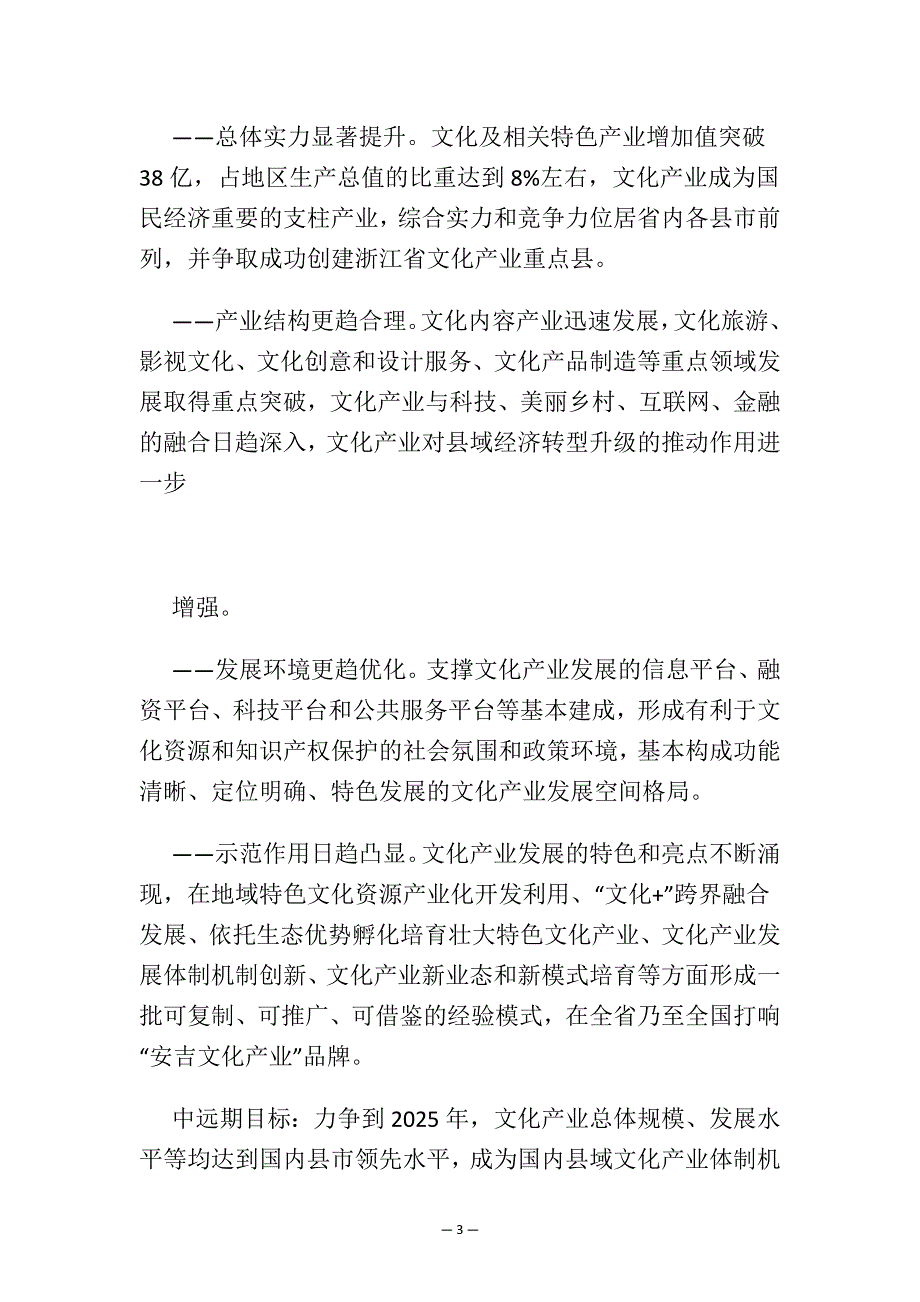 ——总体实力显著提升。文化及相关特色产业增加值突破38亿，占地区生产总值的比重达到8%左右，文化产业成为国民经济重要的支柱产业，综合实力和竞争力位居省内各县市前列，并争取成功创建浙江省文化产业重点县。

——产业结构更趋合理。文化内容产业迅速发展，文化旅游、影视文化、文化创意和设计服务、文化产品制造等重点领域发展取得重点突破，文化产业与科技、美丽乡村、互联网、金融的融合日趋深入，文化产业对县域经济转型升级的推动作用进一步

增强。

——发展环境更趋优化。支撑文化产业发展的信息平台、融资平台、科技平台和公共服务平台等基本建成，形成有利于文化资源和知识产权保护的社会氛围和政策环境，基本构成功能清晰、定位明确、特色发展的文化产业发展空间格局。

——示范作用日趋凸显。文化产业发展的特色和亮点不断涌现，在地域特色文化资源产业化开发利用、“文化+”跨界融合发展、依托生态优势孵化培育壮大特色文化产业、文化产业发展体制机制创新、文化产业新业态和新模式培育等方面形成一批可复制、可推广、可借鉴的经验模式，在全省乃至全国打响“安吉文化产业”品牌。

中远期目标：力争到2025年，文化产业总体规模、发展水平等均达到国内县市领先水平，成为国内县域文化产业体制机

— 3 —